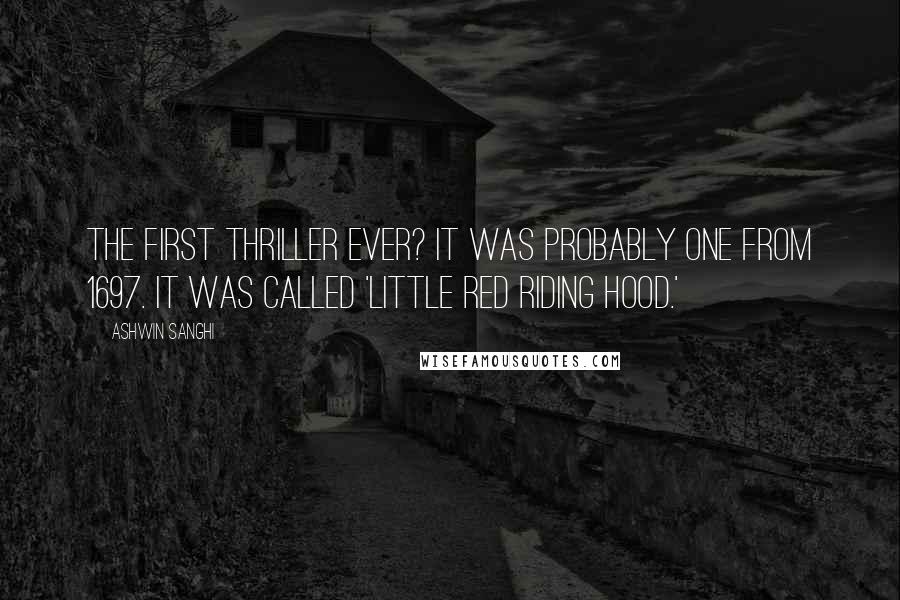 THE FIRST THRILLER EVER? IT WAS PROBABLY ONE FROM 1697. IT WAS CALLED 'LITTLE RED RIDING HOOD.'

ASHWIN SANGHI

WISEFAMOUSQUOTES.COM